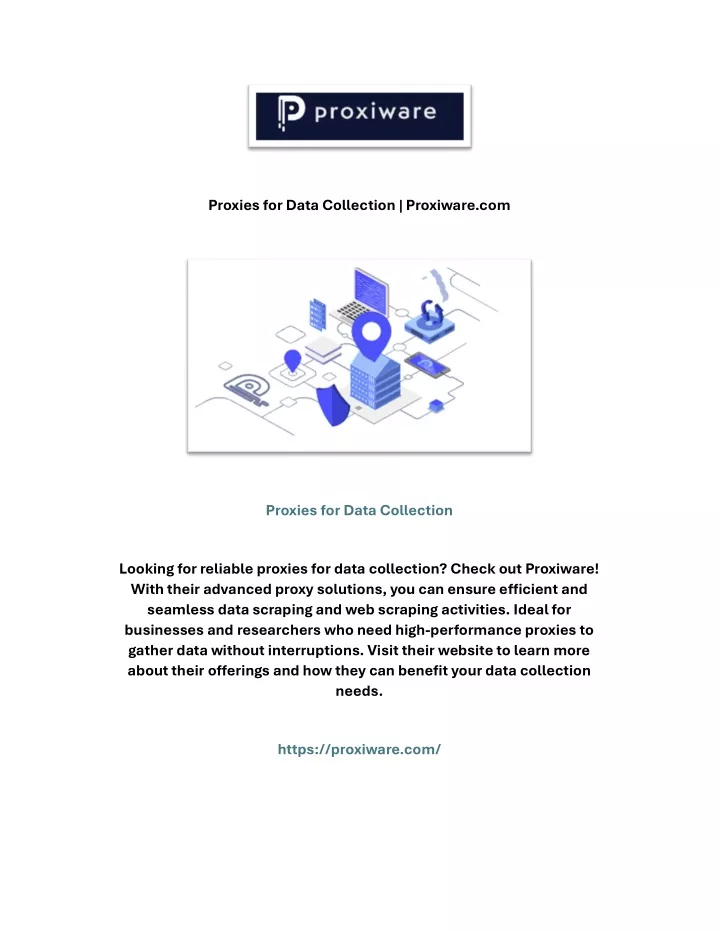 proxiware

Proxies for Data Collection | Proxiware.com

Proxies for Data Collection

Looking for reliable proxies for data collection? Check out Proxiware! With their advanced proxy solutions, you can ensure efficient and seamless data scraping and web scraping activities. Ideal for businesses and researchers who need high-performance proxies to gather data without interruptions. Visit their website to learn more about their offerings and how they can benefit your data collection needs.

https://proxiware.com/